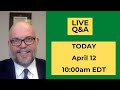 LIVE
Q&A

TODAY
April 12
10:00am EDT